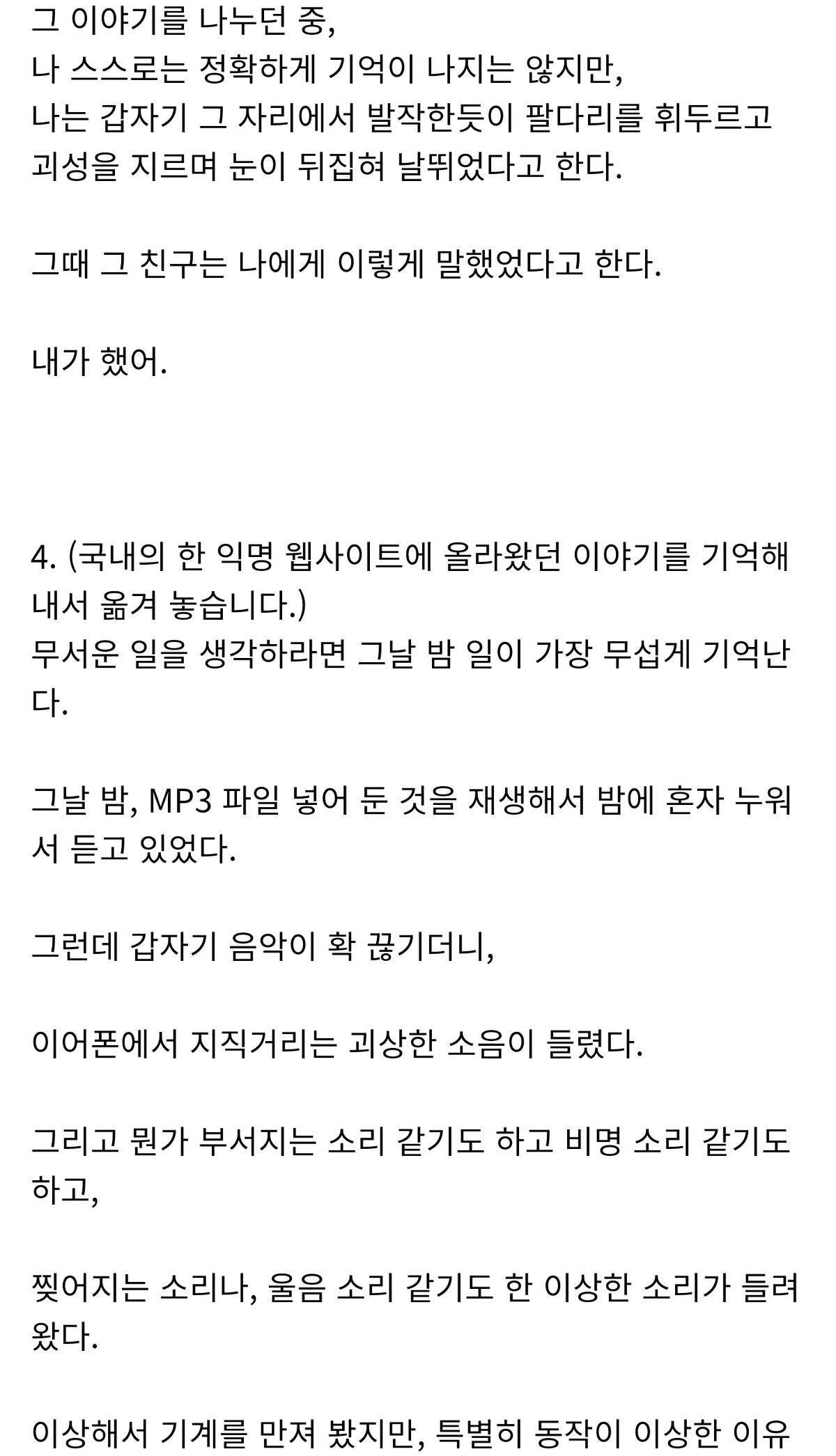 그 이야기를 나누던 중,
나 스스로는 정확하게 기억이 나지는 않지만,
나는 갑자기 그 자리에서 발작한듯이 팔다리를 휘두르고 괴성을 지르며 눈이 뒤집혀 날뛰었다고 한다.

그때 그 친구는 나에게 이렇게 말했었다고 한다.

내가 했어.

4. (국내의 한 익명 웹사이트에 올라왔던 이야기를 기억해내서 옮겨 놓습니다.)
무서운 일을 생각하라면 그날 밤 일이 가장 무섭게 기억난다.

그날 밤, MP3 파일 넣어 둔 것을 재생해서 밤에 혼자 누워서 듣고 있었다.

그런데 갑자기 음악이 확 끊기더니,

이어폰에서 지직거리는 괴상한 소음이 들렸다.

그리고 뭔가 부서지는 소리 같기도 하고 비명 소리 같기도 하고,

찢어지는 소리나, 울음 소리 같기도 한 이상한 소리가 들려왔다.

이상해서 기계를 만져 봤지만, 특별히 동작이 이상한 이유